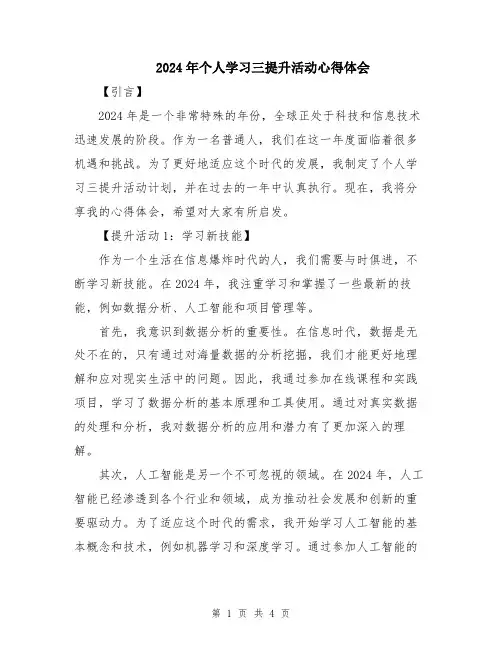 2024年个人学习三提升活动心得体会

【引言】

2024年是一个非常特殊的年份，全球正处于科技和信息技术迅速发展的阶段。作为一名普通人，我们在这一年度面临着很多机遇和挑战。为了更好地适应这个时代的发展，我制定了个人学习三提升活动计划，并在过去的一年中认真执行。现在，我将分享我的心得体会，希望对大家有所启发。

【提升活动1：学习新技能】

作为一个生活在信息爆炸时代的人，我们需要与时俱进，不断学习新技能。在2024年，我注重学习和掌握了一些最新的技能，例如数据分析、人工智能和项目管理等。

首先，我意识到数据分析的重要性。在信息时代，数据是无处不在的，只有通过对海量数据的分析挖掘，我们才能更好地理解和应对现实生活中的问题。因此，我通过参加在线课程和实践项目，学习了数据分析的基本原理和工具使用。通过对真实数据的处理和分析，我对数据分析的应用和潜力有了更加深入的理解。

其次，人工智能是另一个不可忽视的领域。在2024年，人工智能已经渗透到各个行业和领域，成为推动社会发展和创新的重要驱动力。为了适应这个时代的需求，我开始学习人工智能的基本概念和技术，例如机器学习和深度学习。通过参加人工智能的

第 1 页 共 4 页